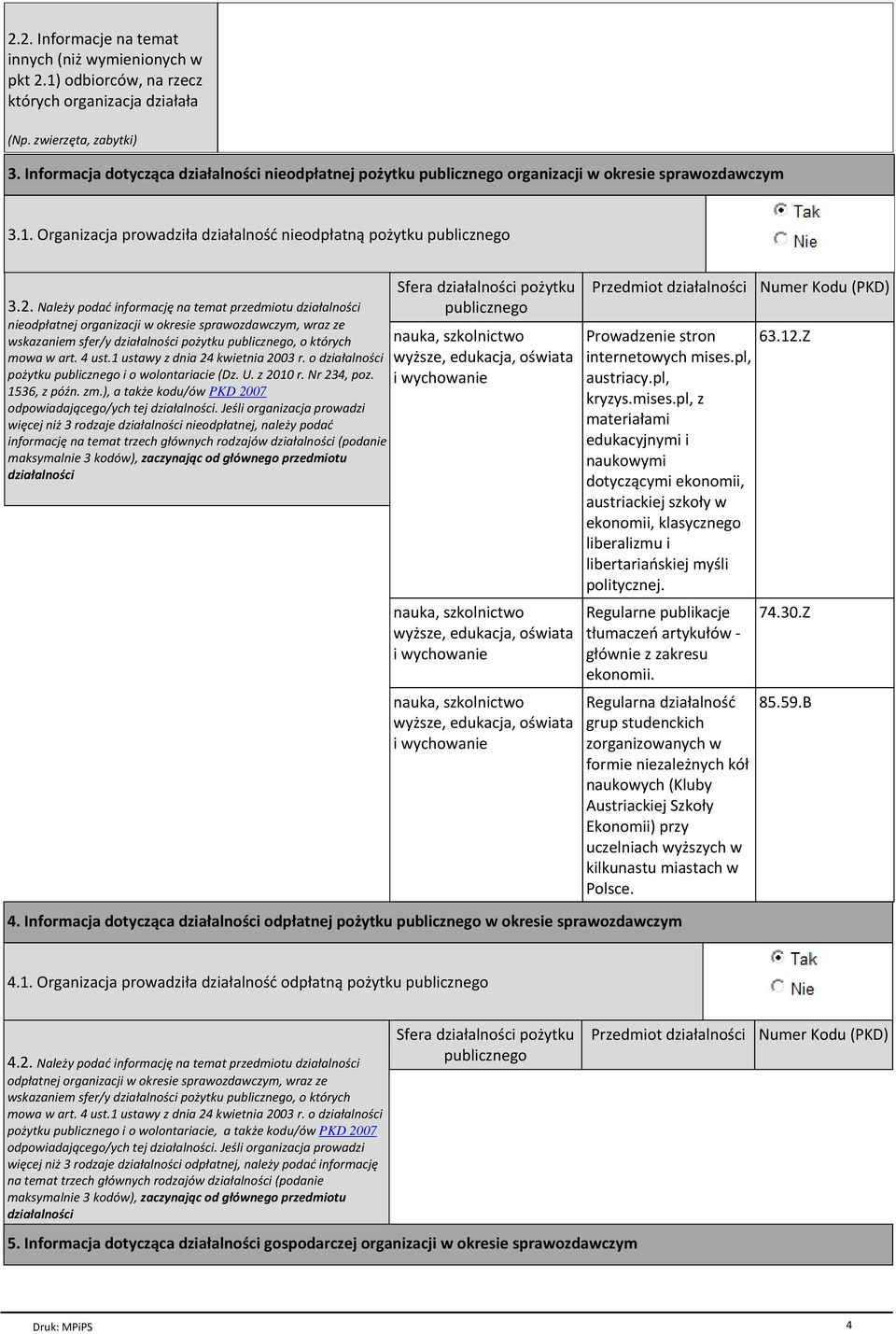 2.2. Informacje na temat innych (niż wymienionych w pkt 2.1) odbiorców, na rzecz których organizacja działała

(Np. zwierzęta, zabytki)

3. Informacja dotycząca działalności nieodpłatnej pożytku publicznego organizacji w okresie sprawozdawczym

3.1. Organizacja prowadziła działalność nieodpłatną pożytku publicznego

Tak

Nie

3.2. Należy podać informację na temat przedmiotu działalności nieodpłatnej organizacji w okresie sprawozdawczym, wraz ze wskazaniem sfer/y działalności pożytku publicznego, o których mowa w art. 4 ust.1 ustawy z dnia 24 kwietnia 2003 r. o działalności pożytku publicznego i o wolontariacie (Dz. U. z 2010 r. Nr 234, poz. 1536, z późn. zm.), a także kodu/ów PKD 2007 odpowiadającego/ych tej działalności. Jeśli organizacja prowadzi więcej niż 3 rodzaje działalności nieodpłatnej, należy podać informację na temat trzech głównych rodzajów działalności (podanie maksymalnie 3 kodów), zaczynając od głównego przedmiotu działalności

| Sfera działalności pożytku publicznego | Przedmiot działalności | Numer Kodu (PKD) |
|---|---|---|
| nauka, szkolnictwo wyższe, edukacja, oświata i wychowanie | Prowadzenie stron internetowych mises.pl, austriacy.pl, kryzys.mises.pl, z materiałami edukacyjnymi i naukowymi dotyczącymi ekonomii, austriackiej szkoły w ekonomii, klasycznego liberalizmu i libertariańskiej myśli politycznej. | 63.12.Z |
| nauka, szkolnictwo wyższe, edukacja, oświata i wychowanie | Regularne publikacje tłumaczeń artykułów - głównie z zakresu ekonomii. | 74.30.Z |
| nauka, szkolnictwo wyższe, edukacja, oświata i wychowanie | Regularna działalność grup studenckich zorganizowanych w formie niezależnych kół naukowych (Kluby Austriackiej Szkoły Ekonomii) przy uczelniach wyższych w kilkunastu miastach w Polsce. | 85.59.B |

4. Informacja dotycząca działalności odpłatnej pożytku publicznego w okresie sprawozdawczym

4.1. Organizacja prowadziła działalność odpłatną pożytku publicznego

Tak

Nie

4.2. Należy podać informację na temat przedmiotu działalności odpłatnej organizacji w okresie sprawozdawczym, wraz ze wskazaniem sfer/y działalności pożytku publicznego, o których mowa w art. 4 ust.1 ustawy z dnia 24 kwietnia 2003 r. o działalności pożytku publicznego i o wolontariacie, a także kodu/ów PKD 2007 odpowiadającego/ych tej działalności. Jeśli organizacja prowadzi więcej niż 3 rodzaje działalności odpłatnej, należy podać informację na temat trzech głównych rodzajów działalności (podanie maksymalnie 3 kodów), zaczynając od głównego przedmiotu działalności

| Sfera działalności pożytku publicznego | Przedmiot działalności | Numer Kodu (PKD) |
|---|---|---|

5. Informacja dotycząca działalności gospodarczej organizacji w okresie sprawozdawczym

Druk: MPiPS

4